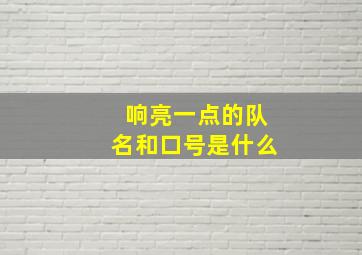 响亮一点的队名和口号是什么